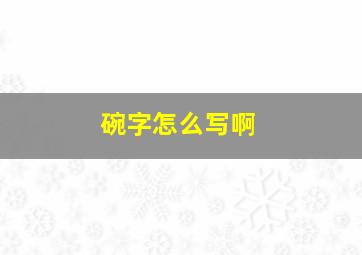 碗字怎么写啊